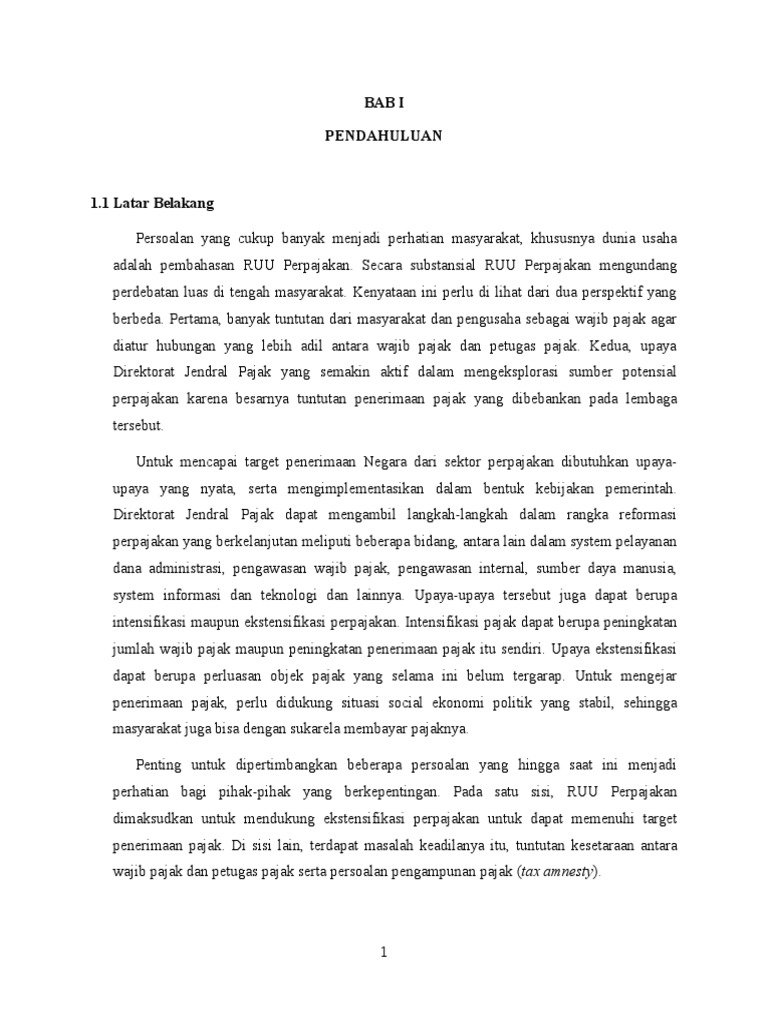 BAB I

PENDAHULUAN

1.1 Latar Belakang

Persoalan yang cukup banyak menjadi perhatian masyarakat, khususnya dunia usaha adalah pembahasan RUU Perpajakan. Secara substansial RUU Perpajakan mengundang perdebatan luas di tengah masyarakat. Kenyataan ini perlu di lihat dari dua perspektif yang berbeda. Pertama, banyak tuntutan dari masyarakat dan pengusaha sebagai wajib pajak agar diatur hubungan yang lebih adil antara wajib pajak dan petugas pajak. Kedua, upaya Direktorat Jendral Pajak yang semakin aktif dalam mengeksplorasi sumber potensial perpajakan karena besarnya tuntutan penerimaan pajak yang dibebankan pada lembaga tersebut.

Untuk mencapai target penerimaan Negara dari sektor perpajakan dibutuhkan upaya-upaya yang nyata, serta mengimplementasikan dalam bentuk kebijakan pemerintah. Direktorat Jendral Pajak dapat mengambil langkah-langkah dalam rangka reformasi perpajakan yang berkelanjutan meliputi beberapa bidang, antara lain dalam system pelayanan dana administrasi, pengawasan wajib pajak, pengawasan internal, sumber daya manusia, system informasi dan teknologi dan lainnya. Upaya-upaya tersebut juga dapat berupa intensifikasi maupun ekstensifikasi perpajakan. Intensifikasi pajak dapat berupa peningkatan jumlah wajib pajak maupun peningkatan penerimaan pajak itu sendiri. Upaya ekstensifikasi dapat berupa perluasan objek pajak yang selama ini belum tergarap. Untuk mengejar penerimaan pajak, perlu didukung situasi social ekonomi politik yang stabil, sehingga masyarakat juga bisa dengan sukarela membayar pajaknya.

Penting untuk dipertimbangkan beberapa persoalan yang hingga saat ini menjadi perhatian bagi pihak-pihak yang berkepentingan. Pada satu sisi, RUU Perpajakan dimaksudkan untuk mendukung ekstensifikasi perpajakan untuk dapat memenuhi target penerimaan pajak. Di sisi lain, terdapat masalah keadilanya itu, tuntutan kesetaraan antara wajib pajak dan petugas pajak serta persoalan pengampunan pajak (tax amnesty).

1